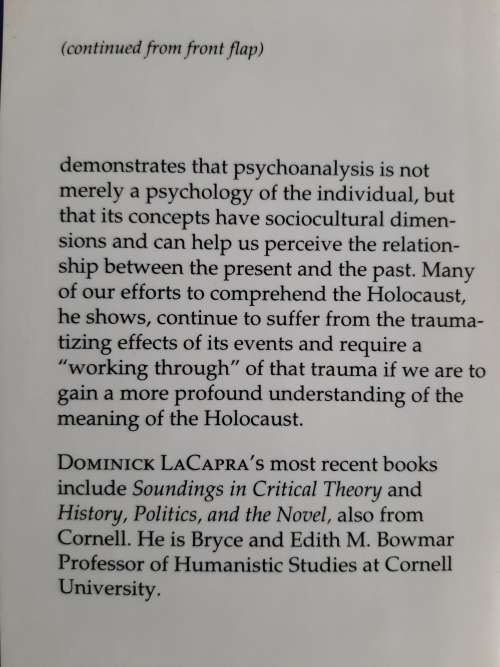 (continued from front flap)

demonstrates that psychoanalysis is not merely a psychology of the individual, but that its concepts have sociocultural dimensions and can help us perceive the relationship between the present and the past. Many of our efforts to comprehend the Holocaust, he shows, continue to suffer from the traumatizing effects of its events and require a "working through" of that trauma if we are to gain a more profound understanding of the meaning of the Holocaust.

DOMINICK LACAPRA's most recent books include Soundings in Critical Theory and History, Politics, and the Novel, also from Cornell. He is Bryce and Edith M. Bowmar Professor of Humanistic Studies at Cornell University.